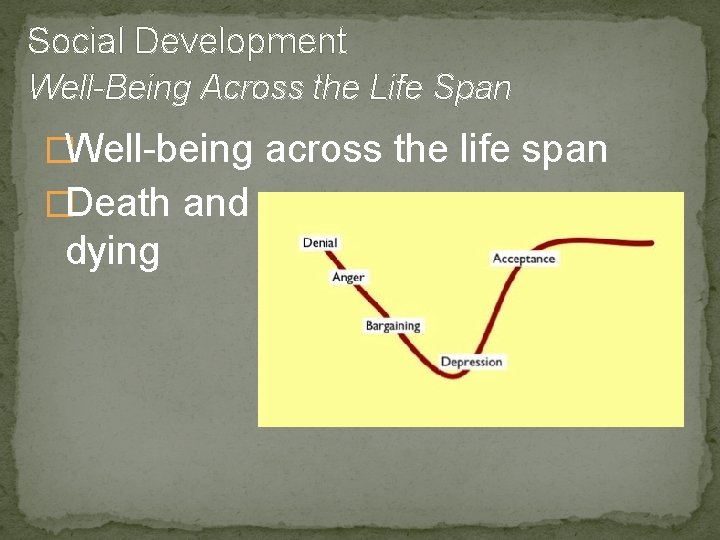 Social Development
Well-Being Across the Life Span

Well-being across the life span

Death and dying

Denial
Anger
Bargaining
Depression
Acceptance